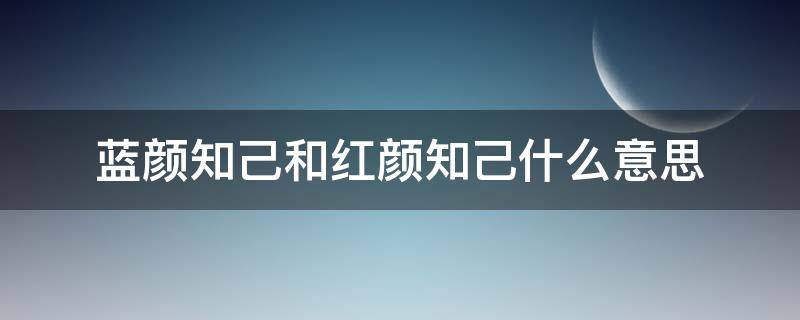 蓝颜知己和红颜知己什么意思